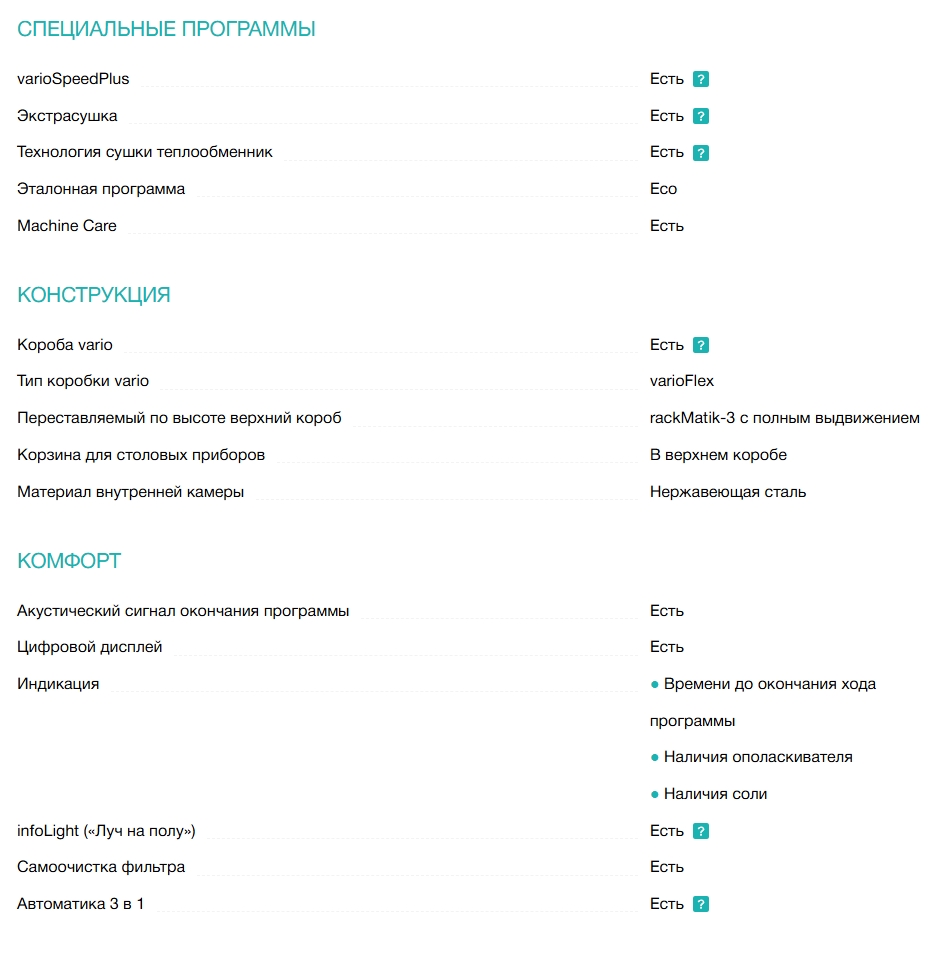 СПЕЦИАЛЬНЫЕ ПРОГРАММЫ

varioSpeedPlus Есть ?

Экстрасушка Есть ?

Технология сушки теплообменник Есть ?

Эталонная программа Eco

Machine Care Есть

КОНСТРУКЦИЯ

Короба vario Есть ?

Тип коробки vario varioFlex

Переставляемый по высоте верхний короб rackMatik-3 с полным выдвижением

Корзина для столовых приборов В верхнем коробе

Материал внутренней камеры Нержавеющая сталь

КОМФОРТ

Акустический сигнал окончания программы Есть

Цифровой дисплей Есть

Индикация ● Времени до окончания хода программы
● Наличия ополаскивателя
● Наличия соли

infoLight («Луч на полу») Есть ?

Самоочистка фильтра Есть

Автоматика 3 в 1 Есть ?